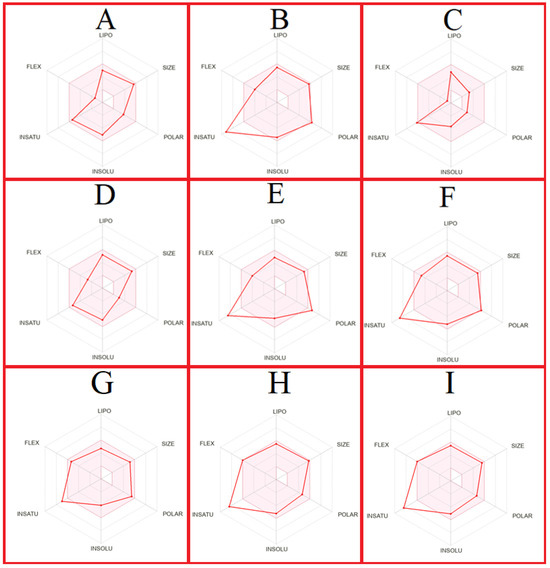 A
LIPO
FLEX
SIZE
INSATU
POLAR
INSOLU

B
LIPO
FLEX
SIZE
INSATU
POLAR
INSOLU

C
LIPO
FLEX
SIZE
INSATU
POLAR
INSOLU

D
LIPO
FLEX
SIZE
INSATU
POLAR
INSOLU

E
LIPO
FLEX
SIZE
INSATU
POLAR
INSOLU

F
LIPO
FLEX
SIZE
INSATU
POLAR
INSOLU

G
LIPO
FLEX
SIZE
INSATU
POLAR
INSOLU

H
LIPO
FLEX
SIZE
INSATU
POLAR
INSOLU

I
LIPO
FLEX
SIZE
INSATU
POLAR
INSOLU